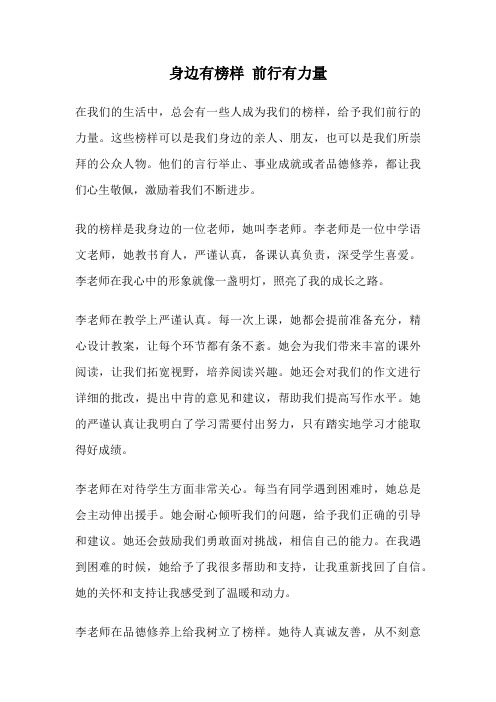 身边有榜样 前行有力量

在我们的生活中，总会有一些人成为我们的榜样，给予我们前行的力量。这些榜样可以是我们身边的亲人、朋友，也可以是我们所崇拜的公众人物。他们的言行举止、事业成就或者品德修养，都让我们心生敬佩，激励着我们不断进步。

我的榜样是我身边的一位老师，她叫李老师。李老师是一位中学语文老师，她教书育人，严谨认真，备课认真负责，深受学生喜爱。李老师在我心中的形象就像一盏明灯，照亮了我的成长之路。

李老师在教学上严谨认真。每一次上课，她都会提前准备充分，精心设计教案，让每个环节都有条不紊。她会为我们带来丰富的课外阅读，让我们拓宽视野，培养阅读兴趣。她还会对我们的作文进行详细的批改，提出中肯的意见和建议，帮助我们提高写作水平。她的严谨认真让我明白了学习需要付出努力，只有踏实地学习才能取得好成绩。

李老师在对待学生方面非常关心。每当有同学遇到困难时，她总是会主动伸出援手。她会耐心倾听我们的问题，给予我们正确的引导和建议。她还会鼓励我们勇敢面对挑战，相信自己的能力。在我遇到困难的时候，她给予了我很多帮助和支持，让我重新找回了自信。她的关怀和支持让我感受到了温暖和动力。

李老师在品德修养上给我树立了榜样。她待人真诚友善，从不刻意